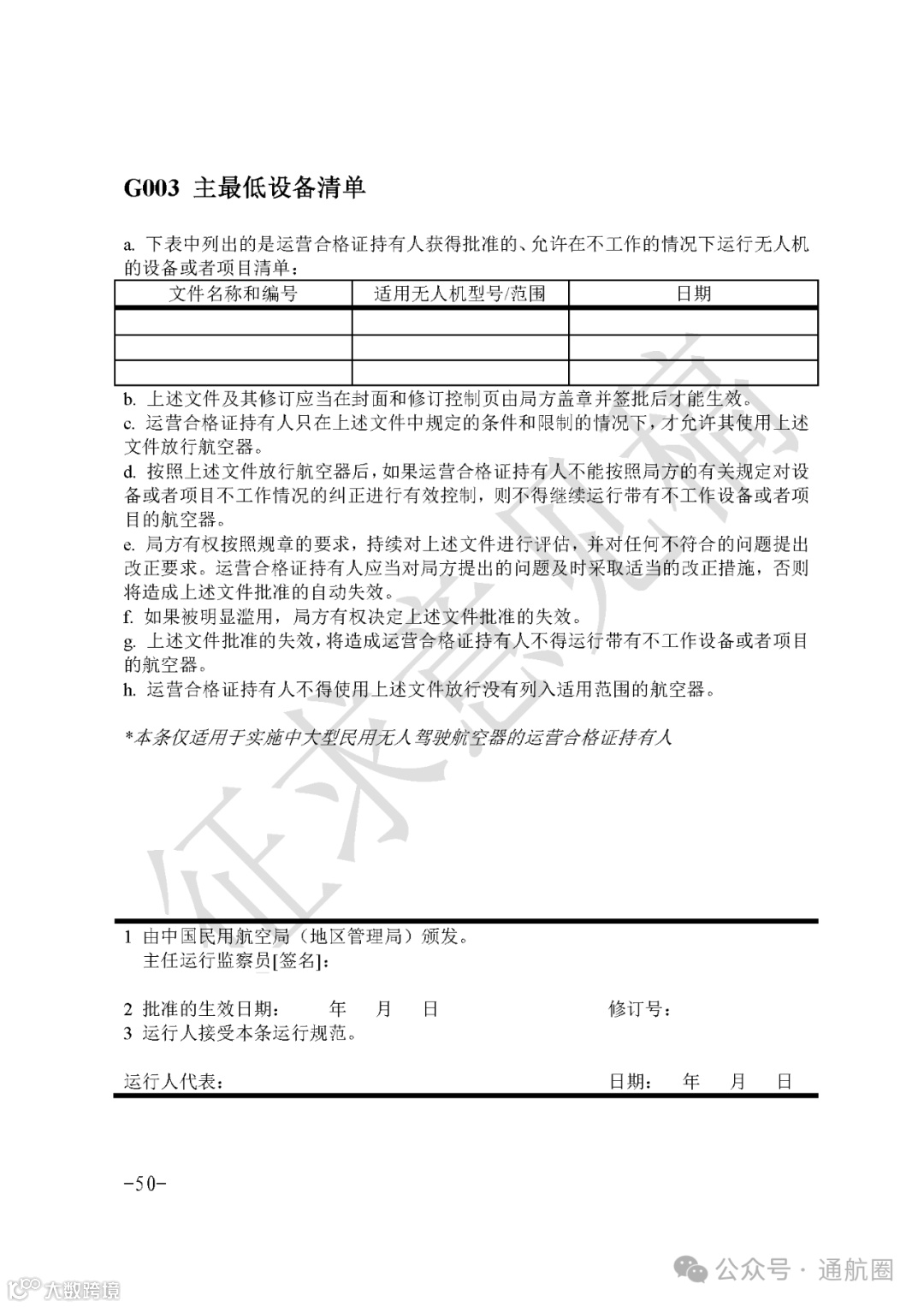 G003 主最低设备清单

a. 下表中列出的是运营合格证持有人获得批准的、允许在不工作的情况下运行无人机的设备或者项目清单：

| 文件名称和编号 | 适用无人机型号/范围 | 日期 |
|---|---|---|
| | | |
| | | |
| | | |

b. 上述文件及其修订应当在封面和修订控制页由局方盖章并签批后才能生效。
c. 运营合格证持有人只在上述文件中规定的条件和限制的情况下，才允许其使用上述文件放行航空器。
d. 按照上述文件放行航空器后，如果运营合格证持有人不能按照局方的有关规定对设备或者项目不工作情况的纠正进行有效控制，则不得继续运行带有不工作设备或者项目的航空器。
e. 局方有权按照规章的要求，持续对上述文件进行评估，并对任何不符合的问题提出改正要求。运营合格证持有人应当对局方提出的问题及时采取适当的改正措施，否则将造成上述文件批准的自动失效。
f. 如果被明显滥用，局方有权决定上述文件批准的失效。
g. 上述文件批准的失效，将造成运营合格证持有人不得运行带有不工作设备或者项目的航空器。
h. 运营合格证持有人不得使用上述文件放行没有列入适用范围的航空器。

*本条仅适用于实施中大型民用无人驾驶航空器的运营合格证持有人

征求意见稿

1 由中国民用航空局（地区管理局）颁发。
主任运行监察员[签名]：

2 批准的生效日期： 年 月 日 修订号：
3 运行人接受本条运行规范。

运行人代表： 日期： 年 月 日

-50-

大数跨境

公众号 · 通航圈